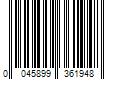 0 045899 361948